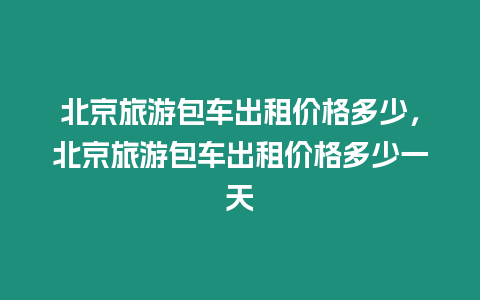 北京旅游包车出租价格多少，北京旅游包车出租价格多少一天